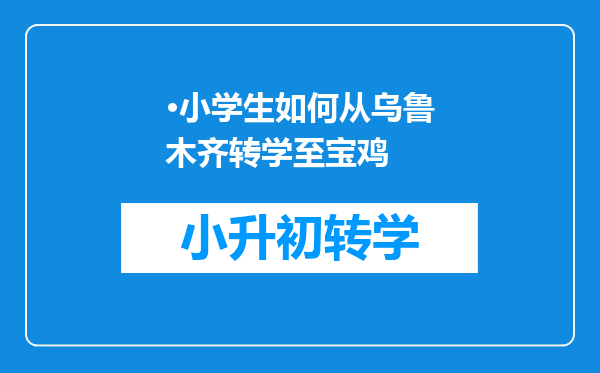 •小学生如何从乌鲁木齐转学至宝鸡

小升初转学